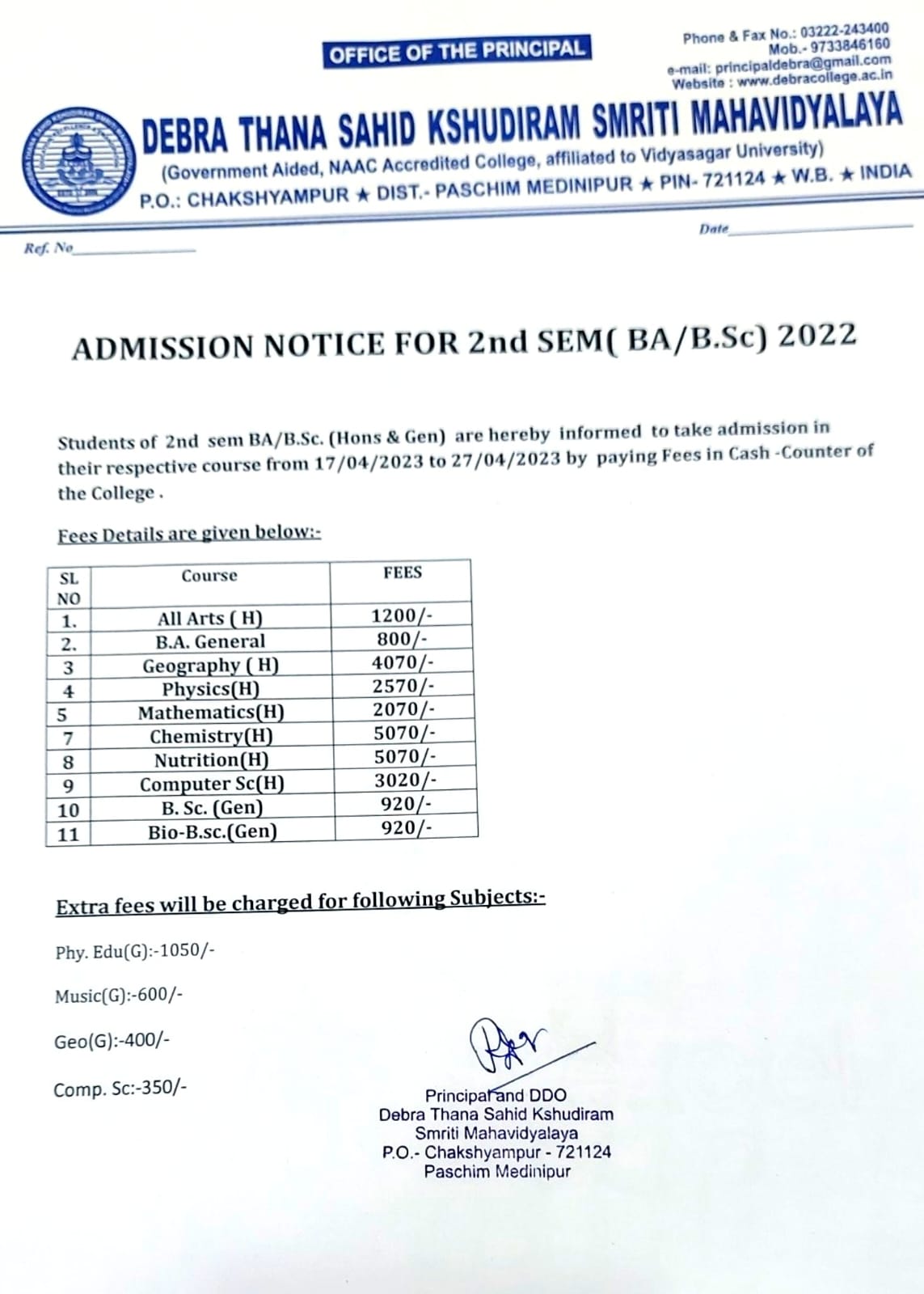 OFFICE OF THE PRINCIPAL

Phone & Fax No.: 03222-243400
Mob.- 9733846160
e-mail: principaldebra@gmail.com
Website : www.debracollege.ac.in

DEBRA THANA SAHID KSHUDIRAM SMRITI MAHAVIDYALAYA
(Government Aided, NAAC Accredited College, affiliated to Vidyasagar University)
P.O.: CHAKSHYAMPUR ★ DIST.- PASCHIM MEDINIPUR ★ PIN- 721124 ★ W.B. ★ INDIA

Ref. No

Date

ADMISSION NOTICE FOR 2nd SEM( BA/B.Sc) 2022

Students of 2nd sem BA/B.Sc. (Hons & Gen) are hereby informed to take admission in their respective course from 17/04/2023 to 27/04/2023 by paying Fees in Cash -Counter of the College .

Fees Details are given below:-

| SL NO | Course | FEES |
|---|---|---|
| 1. | All Arts ( H) | 1200/- |
| 2. | B.A. General | 800/- |
| 3 | Geography ( H) | 4070/- |
| 4 | Physics(H) | 2570/- |
| 5 | Mathematics(H) | 2070/- |
| 7 | Chemistry(H) | 5070/- |
| 8 | Nutrition(H) | 5070/- |
| 9 | Computer Sc(H) | 3020/- |
| 10 | B. Sc. (Gen) | 920/- |
| 11 | Bio-B.sc.(Gen) | 920/- |

Extra fees will be charged for following Subjects:-

Phy. Edu(G):-1050/-

Music(G):-600/-

Geo(G):-400/-

Comp. Sc:-350/-

Principal and DDO
Debra Thana Sahid Kshudiram
Smriti Mahavidyalaya
P.O.- Chakshyampur - 721124
Paschim Medinipur